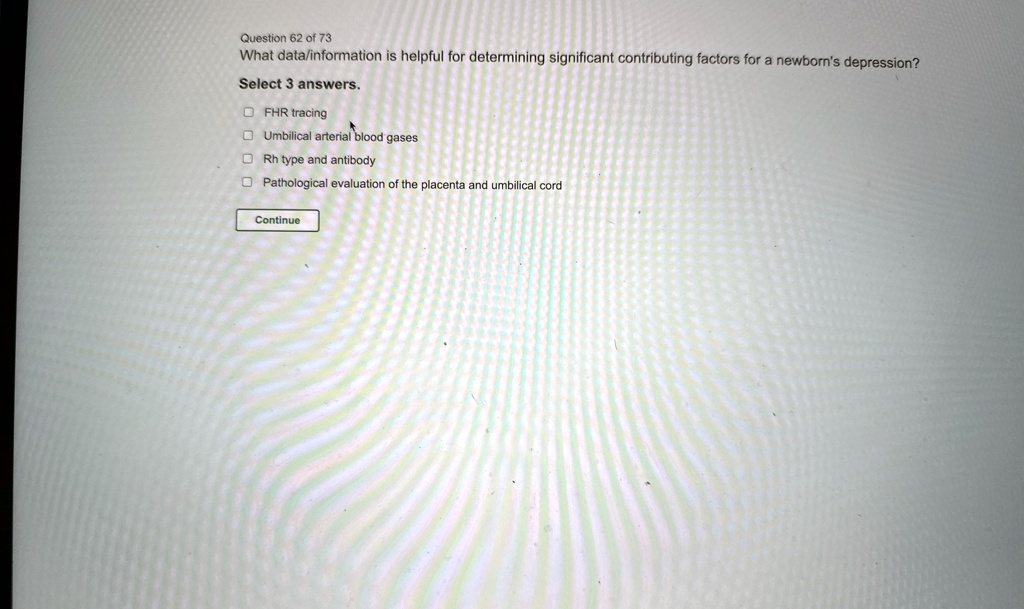 Question 62 of 73

What data/information is helpful for determining significant contributing factors for a newborn's depression?

Select 3 answers.

☐ FHR tracing
☐ Umbilical arterial blood gases
☐ Rh type and antibody
☐ Pathological evaluation of the placenta and umbilical cord

Continue